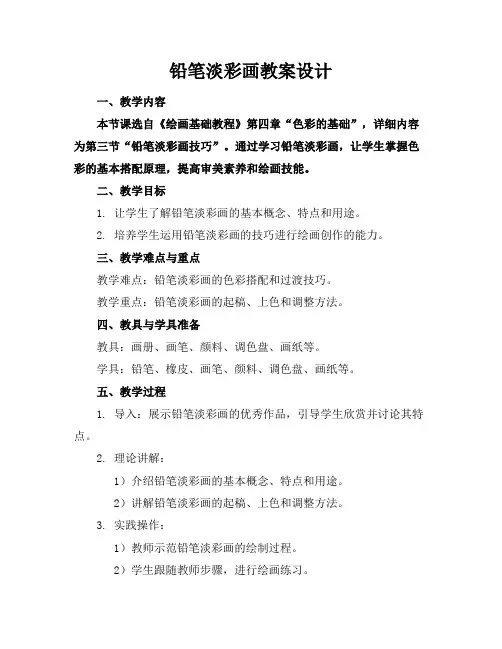 铅笔淡彩画教案设计

一、教学内容

本节课选自《绘画基础教程》第四章“色彩的基础”，详细内容为第三节“铅笔淡彩画技巧”。通过学习铅笔淡彩画，让学生掌握色彩的基本搭配原理，提高审美素养和绘画技能。

二、教学目标

1. 让学生了解铅笔淡彩画的基本概念、特点和用途。

2. 培养学生运用铅笔淡彩画的技巧进行绘画创作的能力。

三、教学难点与重点

教学难点：铅笔淡彩画的色彩搭配和过渡技巧。

教学重点：铅笔淡彩画的起稿、上色和调整方法。

四、教具与学具准备

教具：画册、画笔、颜料、调色盘、画纸等。

学具：铅笔、橡皮、画笔、颜料、调色盘、画纸等。

五、教学过程

1. 导入：展示铅笔淡彩画的优秀作品，引导学生欣赏并讨论其特点。

2. 理论讲解：

1）介绍铅笔淡彩画的基本概念、特点和用途。

2）讲解铅笔淡彩画的起稿、上色和调整方法。

3. 实践操作：

1）教师示范铅笔淡彩画的绘制过程。

2）学生跟随教师步骤，进行绘画练习。